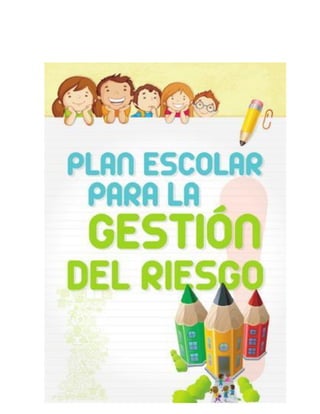 PLAN ESCOLAR PARA LA GESTIÓN DEL RIESGO